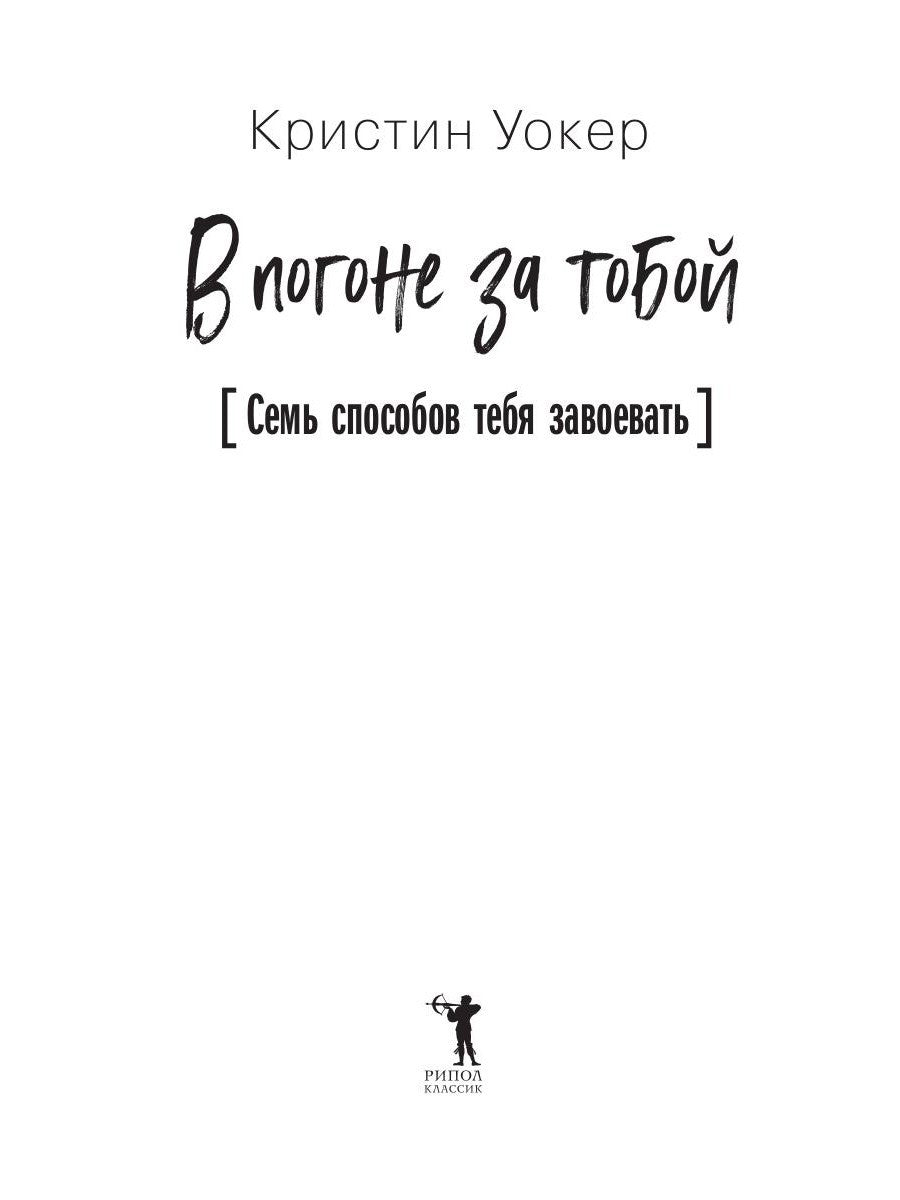 Кристин Уокер

В погоне за тобой

[ Семь способов тебя завоевать ]

РИПОЛ
КЛАССИК